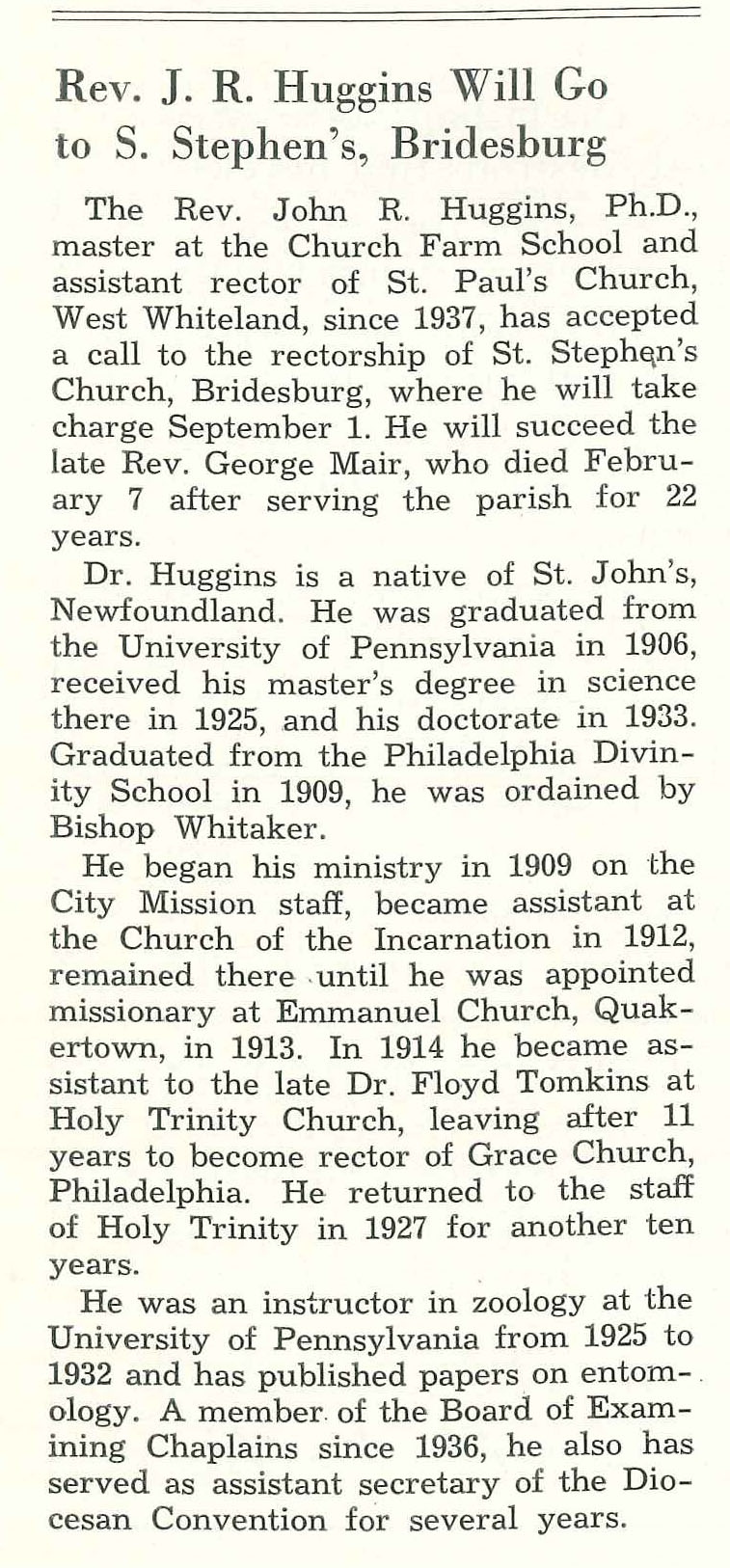 Rev. J. R. Huggins Will Go to S. Stephen's, Bridesburg

The Rev. John R. Huggins, Ph.D., master at the Church Farm School and assistant rector of St. Paul's Church, West Whiteland, since 1937, has accepted a call to the rectorship of St. Stephen's Church, Bridesburg, where he will take charge September 1. He will succeed the late Rev. George Mair, who died February 7 after serving the parish for 22 years.

Dr. Huggins is a native of St. John's, Newfoundland. He was graduated from the University of Pennsylvania in 1906, received his master's degree in science there in 1925, and his doctorate in 1933. Graduated from the Philadelphia Divinity School in 1909, he was ordained by Bishop Whitaker.

He began his ministry in 1909 on the City Mission staff, became assistant at the Church of the Incarnation in 1912, remained there until he was appointed missionary at Emmanuel Church, Quakertown, in 1913. In 1914 he became assistant to the late Dr. Floyd Tomkins at Holy Trinity Church, leaving after 11 years to become rector of Grace Church, Philadelphia. He returned to the staff of Holy Trinity in 1927 for another ten years.

He was an instructor in zoology at the University of Pennsylvania from 1925 to 1932 and has published papers on entomology. A member of the Board of Examining Chaplains since 1936, he also has served as assistant secretary of the Diocesan Convention for several years.